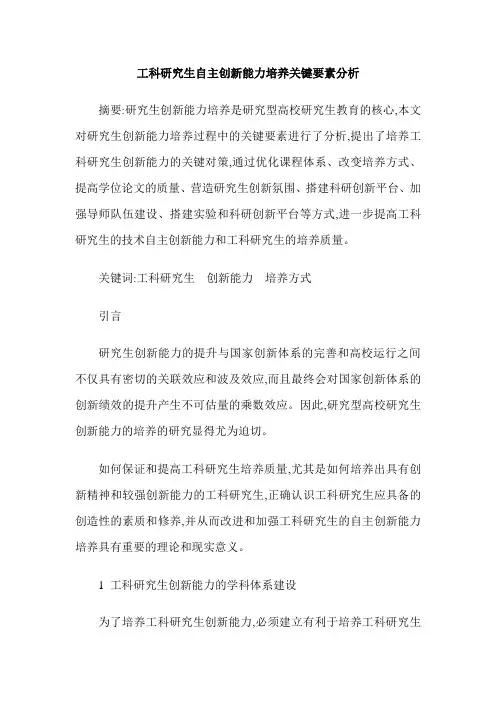 工科研究生自主创新能力培养关键要素分析

摘要:研究生创新能力培养是研究型高校研究生教育的核心,本文对研究生创新能力培养过程中的关键要素进行了分析,提出了培养工科研究生创新能力的关键对策,通过优化课程体系、改变培养方式、提高学位论文的质量、营造研究生创新氛围、搭建科研创新平台、加强导师队伍建设、搭建实验和科研创新平台等方式,进一步提高工科研究生的技术自主创新能力和工科研究生的培养质量。

关键词:工科研究生　创新能力　培养方式

引言

研究生创新能力的提升与国家创新体系的完善和高校运行之间不仅具有密切的关联效应和波及效应,而且最终会对国家创新体系的创新绩效的提升产生不可估量的乘数效应。因此,研究型高校研究生创新能力的培养的研究显得尤为迫切。

如何保证和提高工科研究生培养质量,尤其是如何培养出具有创新精神和较强创新能力的工科研究生,正确认识工科研究生应具备的创造性的素质和修养,并从而改进和加强工科研究生的自主创新能力培养具有重要的理论和现实意义。

1 工科研究生创新能力的学科体系建设

为了培养工科研究生创新能力,必须建立有利于培养工科研究生